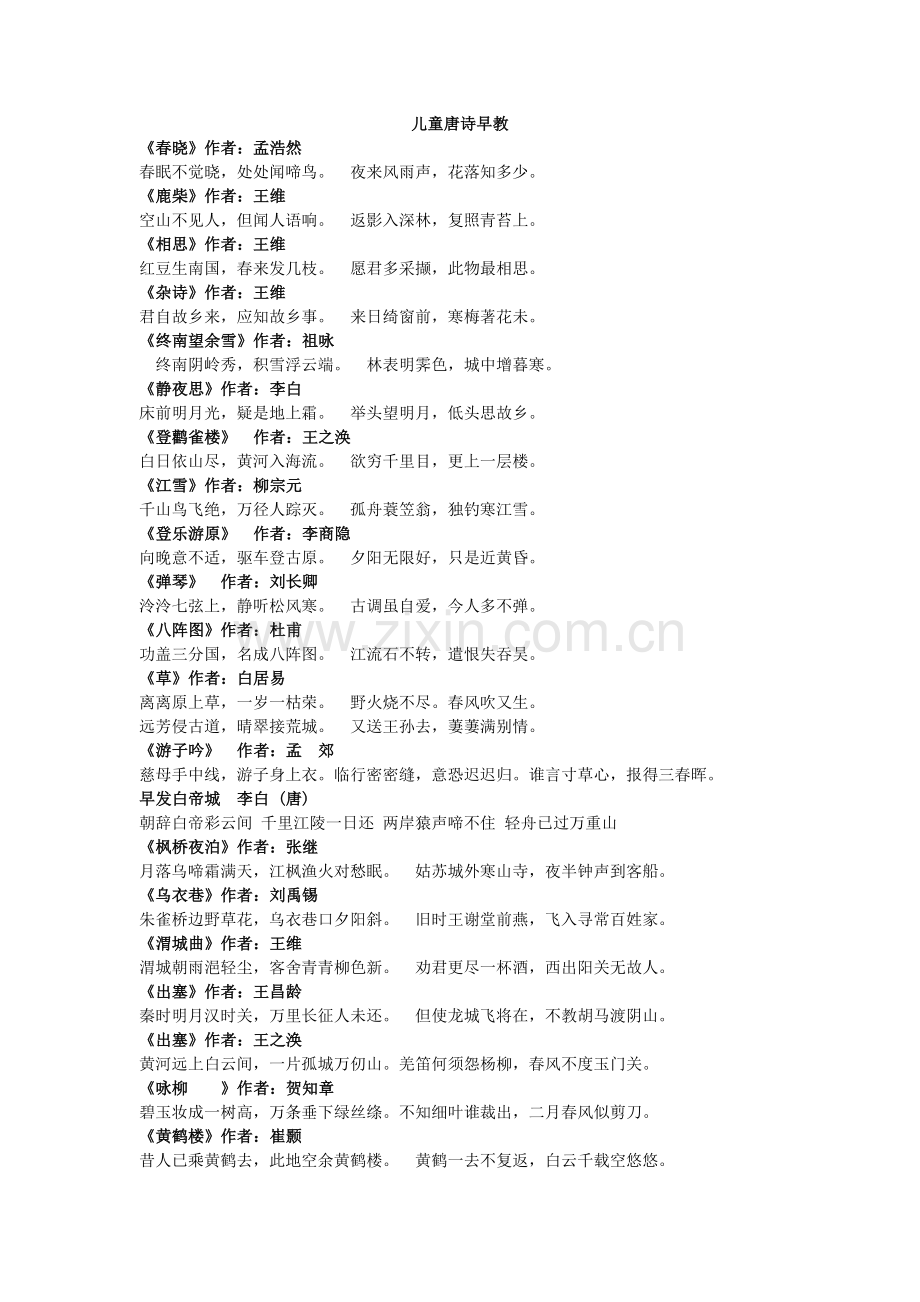 儿童唐诗早教

《春晓》作者：孟浩然
春眠不觉晓，处处闻啼鸟。 夜来风雨声，花落知多少。

《鹿柴》作者：王维
空山不见人，但闻人语响。 返影入深林，复照青苔上。

《相思》作者：王维
红豆生南国，春来发几枝。 愿君多采撷，此物最相思。

《杂诗》作者：王维
君自故乡来，应知故乡事。 来日绮窗前，寒梅著花未。

《终南望余雪》作者：祖咏
终南阴岭秀，积雪浮云端。 林表明霁色，城中增暮寒。

《静夜思》作者：李白
床前明月光，疑是地上霜。 举头望明月，低头思故乡。

《登鹳雀楼》 作者：王之涣
白日依山尽，黄河入海流。 欲穷千里目，更上一层楼。

《江雪》作者：柳宗元
千山鸟飞绝，万径人踪灭。 孤舟蓑笠翁，独钓寒江雪。

《登乐游原》 作者：李商隐
向晚意不适，驱车登古原。 夕阳无限好，只是近黄昏。

《弹琴》 作者：刘长卿
泠泠七弦上，静听松风寒。 古调虽自爱，今人多不弹。

《八阵图》作者：杜甫
功盖三分国，名成八阵图。 江流石不转，遗恨失吞吴。

《草》作者：白居易
离离原上草，一岁一枯荣。 野火烧不尽。春风吹又生。
远芳侵古道，晴翠接荒城。 又送王孙去，萋萋满别情。

《游子吟》 作者：孟 郊
慈母手中线，游子身上衣。临行密密缝，意恐迟迟归。谁言寸草心，报得三春晖。

早发白帝城 李白（唐）
朝辞白帝彩云间 千里江陵一日还 两岸猿声啼不住 轻舟已过万重山

《枫桥夜泊》作者：张继
月落乌啼霜满天，江枫渔火对愁眠。 姑苏城外寒山寺，夜半钟声到客船。

《乌衣巷》作者：刘禹锡
朱雀桥边野草花，乌衣巷口夕阳斜。 旧时王谢堂前燕，飞入寻常百姓家。

《渭城曲》作者：王维
渭城朝雨浥轻尘，客舍青青柳色新。 劝君更尽一杯酒，西出阳关无故人。

《出塞》作者：王昌龄
秦时明月汉时关，万里长征人未还。 但使龙城飞将在，不教胡马渡阴山。

《出塞》作者：王之涣
黄河远上白云间，一片孤城万仞山。羌笛何须怨杨柳，春风不度玉门关。

《咏柳 》作者：贺知章
碧玉妆成一树高，万条垂下绿丝绦。不知细叶谁裁出，二月春风似剪刀。

《黄鹤楼》作者：崔颢
昔人已乘黄鹤去，此地空余黄鹤楼。 黄鹤一去不复返，白云千载空悠悠。

www.zixin.com.cn